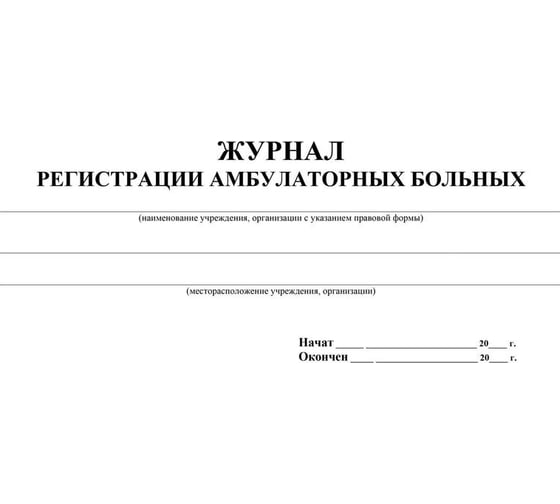 ЖУРНАЛ
РЕГИСТРАЦИИ АМБУЛАТОРНЫХ БОЛЬНЫХ

(наименование учреждения, организации с указанием правовой формы)

(месторасположение учреждения, организации)

Начат ____ __________________ 20___ г.
Окончен ____ __________________ 20___ г.